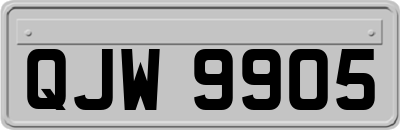 QJW 9905